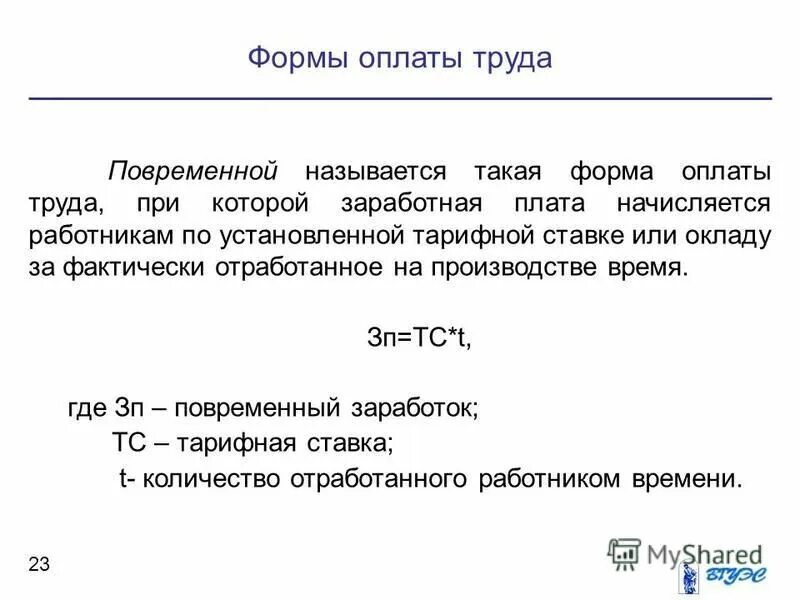 Формы оплаты труда

Повременной называется такая форма оплаты труда, при которой заработная плата начисляется работникам по установленной тарифной ставке или окладу за фактически отработанное на производстве время.

Зп=ТС*t,

где Зп – повременный заработок;
ТС – тарифная ставка;
t- количество отработанного работником времени.

23

MyShared

ВГУЭС